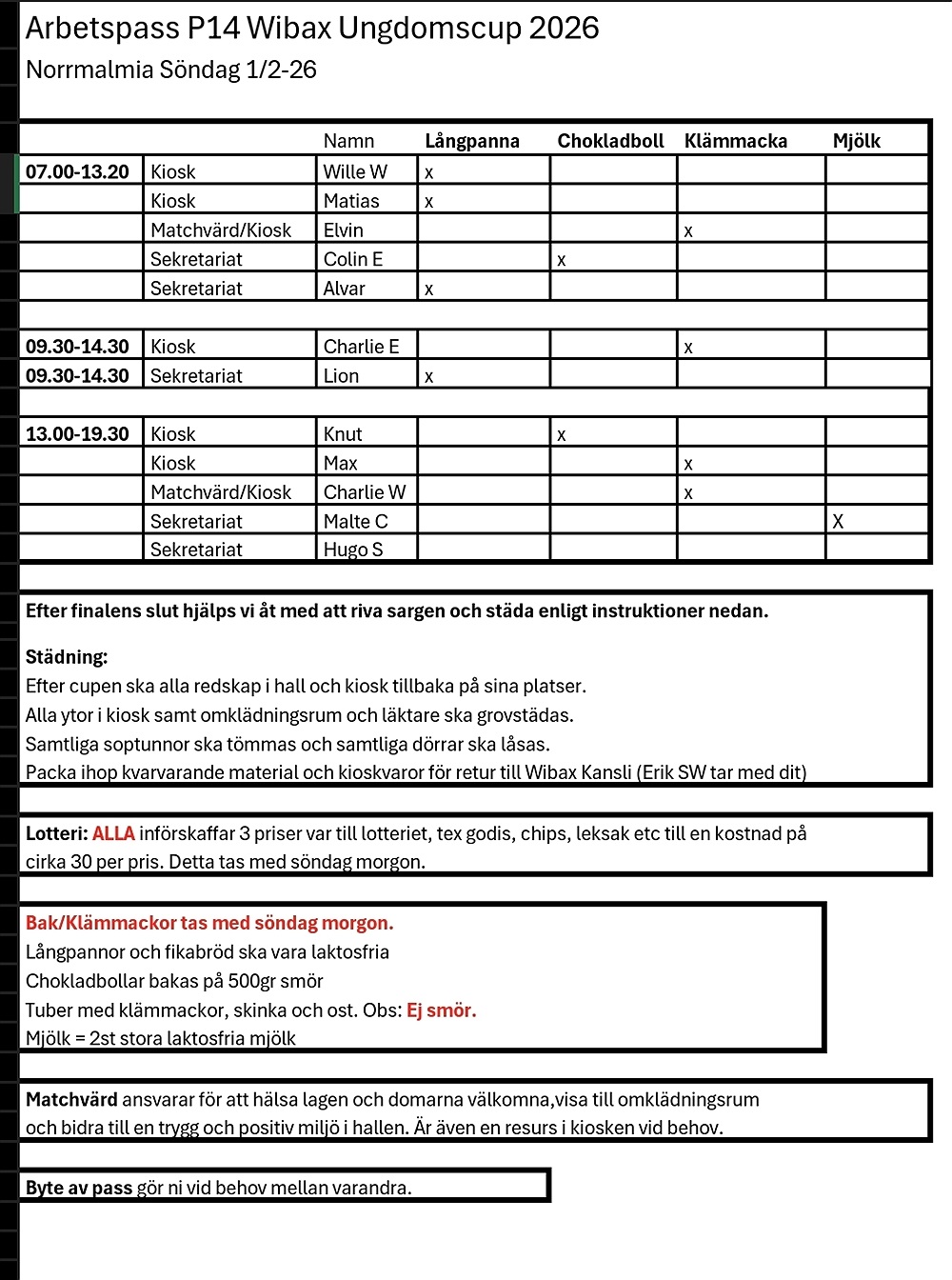 Arbetspass P14 Wibax Ungdomscup 2026
Norrmalmia Söndag 1/2-26

| | | Namn | Långpanna | Chokladboll | Klämmacka | Mjölk |
|---|---|---|---|---|---|---|
| 07.00-13.20 | Kiosk | Wille W | x | | | |
| | Kiosk | Matias | x | | | |
| | Matchvärd/Kiosk | Elvin | | | x | |
| | Sekretariat | Colin E | | x | | |
| | Sekretariat | Alvar | x | | | |
| | | | | | | |
| 09.30-14.30 | Kiosk | Charlie E | | | x | |
| 09.30-14.30 | Sekretariat | Lion | x | | | |
| | | | | | | |
| 13.00-19.30 | Kiosk | Knut | | x | | |
| | Kiosk | Max | | | x | |
| | Matchvärd/Kiosk | Charlie W | | | x | |
| | Sekretariat | Malte C | | | | X |
| | Sekretariat | Hugo S | | | | |

Efter finalens slut hjälps vi åt med att riva sargen och städa enligt instruktioner nedan.

Städning:
Efter cupen ska alla redskap i hall och kiosk tillbaka på sina platser.
Alla ytor i kiosk samt omklädningsrum och läktare ska grovstädas.
Samtliga soptunnor ska tömmas och samtliga dörrar ska låsas.
Packa ihop kvarvarande material och kioskvaror för retur till Wibax Kansli (Erik SW tar med dit)

Lotteri: ALLA införskaffar 3 priser var till lotteriet, tex godis, chips, leksak etc till en kostnad på cirka 30 per pris. Detta tas med söndag morgon.

Bak/Klämmackor tas med söndag morgon.
Långpannor och fikabröd ska vara laktosfria
Chokladbollar bakas på 500gr smör
Tuber med klämmackor, skinka och ost. Obs: Ej smör.
Mjölk = 2st stora laktosfria mjölk

Matchvärd ansvarar för att hälsa lagen och domarna välkomna,visa till omklädningsrum och bidra till en trygg och positiv miljö i hallen. Är även en resurs i kiosken vid behov.

Byte av pass gör ni vid behov mellan varandra.